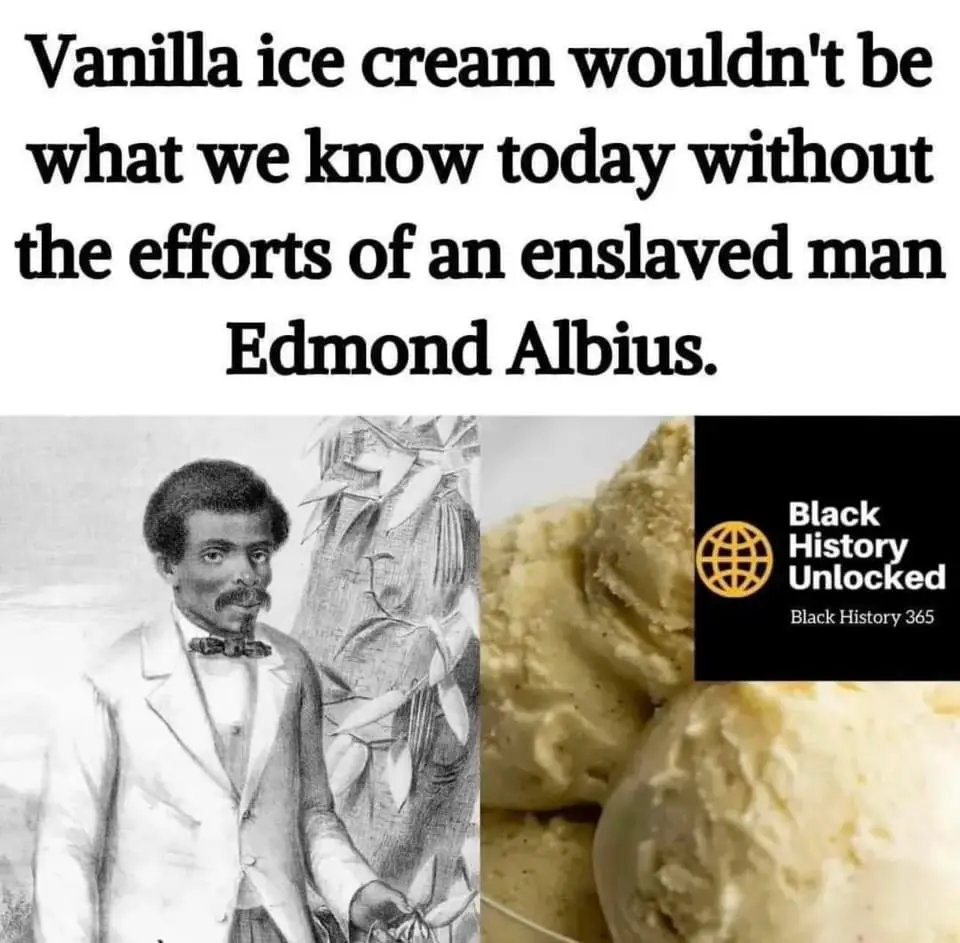 Vanilla ice cream wouldn't be what we know today without the efforts of an enslaved man Edmond Albius.

Black History Unlocked

Black History 365